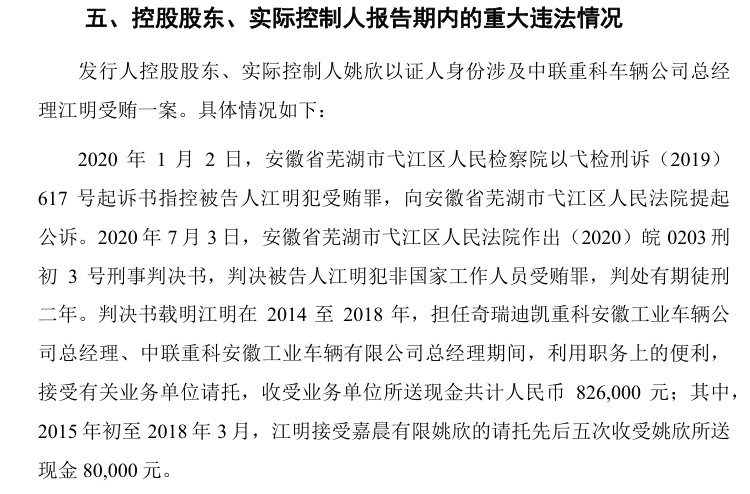 五、控股股东、实际控制人报告期内的重大违法情况

发行人控股股东、实际控制人姚欣以证人身份涉及中联重科车辆公司总经理江明受贿一案。具体情况如下：

2020 年 1 月 2 日，安徽省芜湖市弋江区人民检察院以弋检刑诉（2019）617 号起诉书指控被告人江明犯受贿罪，向安徽省芜湖市弋江区人民法院提起公诉。2020 年 7 月 3 日，安徽省芜湖市弋江区人民法院作出（2020）皖 0203 刑初 3 号刑事判决书，判决被告人江明犯非国家工作人员受贿罪，判处有期徒刑二年。判决书载明江明在 2014 至 2018 年，担任奇瑞迪凯重科安徽工业车辆公司总经理、中联重科安徽工业车辆有限公司总经理期间，利用职务上的便利，接受有关业务单位请托，收受业务单位所送现金共计人民币 826,000 元；其中，2015 年初至 2018 年 3 月，江明接受嘉晨有限姚欣的请托先后五次收受姚欣所送现金 80,000 元。